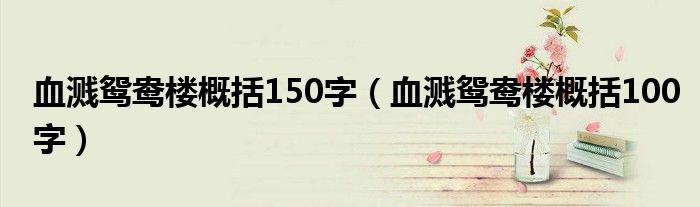 血溅鸳鸯楼概括150字（血溅鸳鸯楼概括100字）